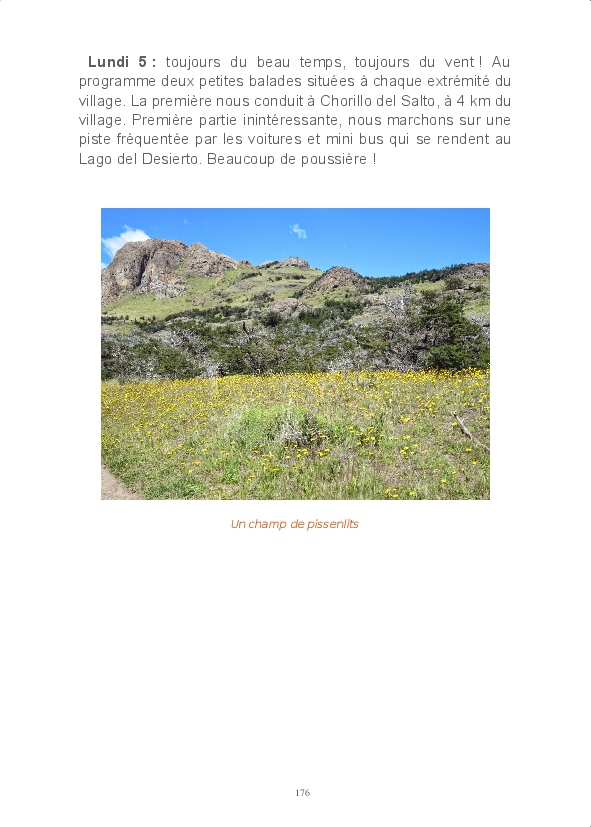 Lundi 5 : toujours du beau temps, toujours du vent ! Au programme deux petites balades situées à chaque extrémité du village. La première nous conduit à Chorillo del Salto, à 4 km du village. Première partie inintéressante, nous marchons sur une piste fréquentée par les voitures et mini bus qui se rendent au Lago del Desierto. Beaucoup de poussière !

Un champ de pissenlits

176